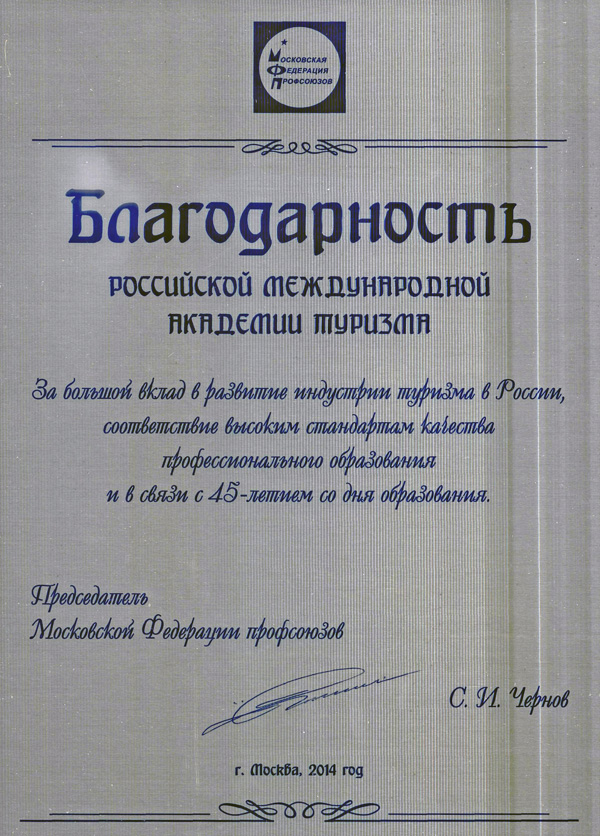 МОСКОВСКАЯ ФЕДЕРАЦИЯ ПРОФСОЮЗОВ

Благодарность

РОССИЙСКОЙ МЕЖДУНАРОДНОЙ АКАДЕМИИ ТУРИЗМА

За большой вклад в развитие индустрии туризма в России, соответствие высоким стандартам качества профессионального образования и в связи с 45-летием со дня образования.

Председатель
Московской Федерации профсоюзов

С. И. Чернов

г. Москва, 2014 год